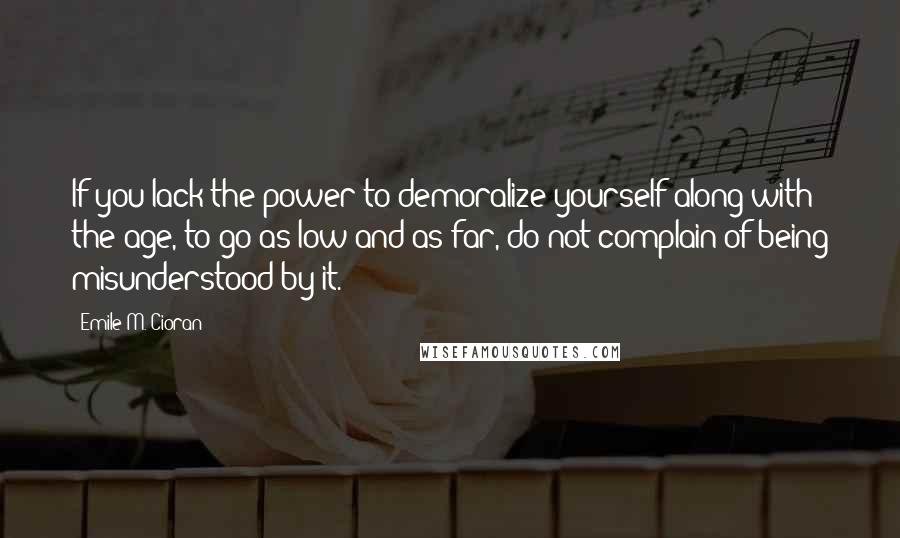 If you lack the power to demoralize yourself along with the age, to go as low and as far, do not complain of being misunderstood by it.

Emile M. Cioran

WISEFAMOUSQUOTES.COM